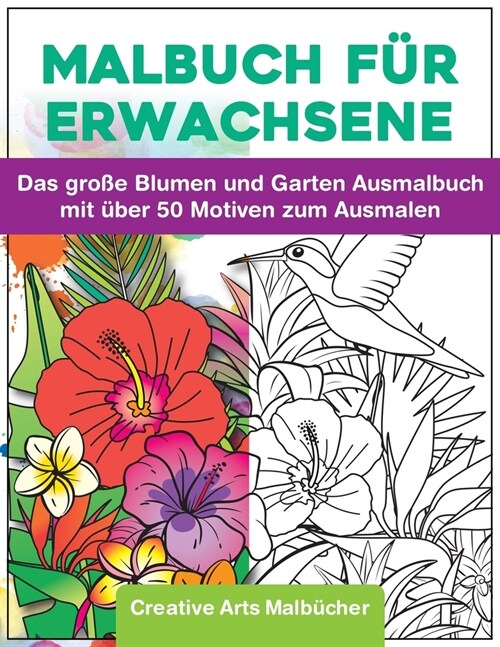 MALBUCH FÜR ERWACHSENE

Das große Blumen und Garten Ausmalbuch mit über 50 Motiven zum Ausmalen

Creative Arts Malbücher